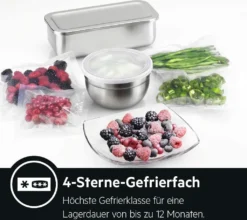 4-Sterne-Gefrierfach

Höchste Gefrierklasse für eine Lagerdauer von bis zu 12 Monaten.